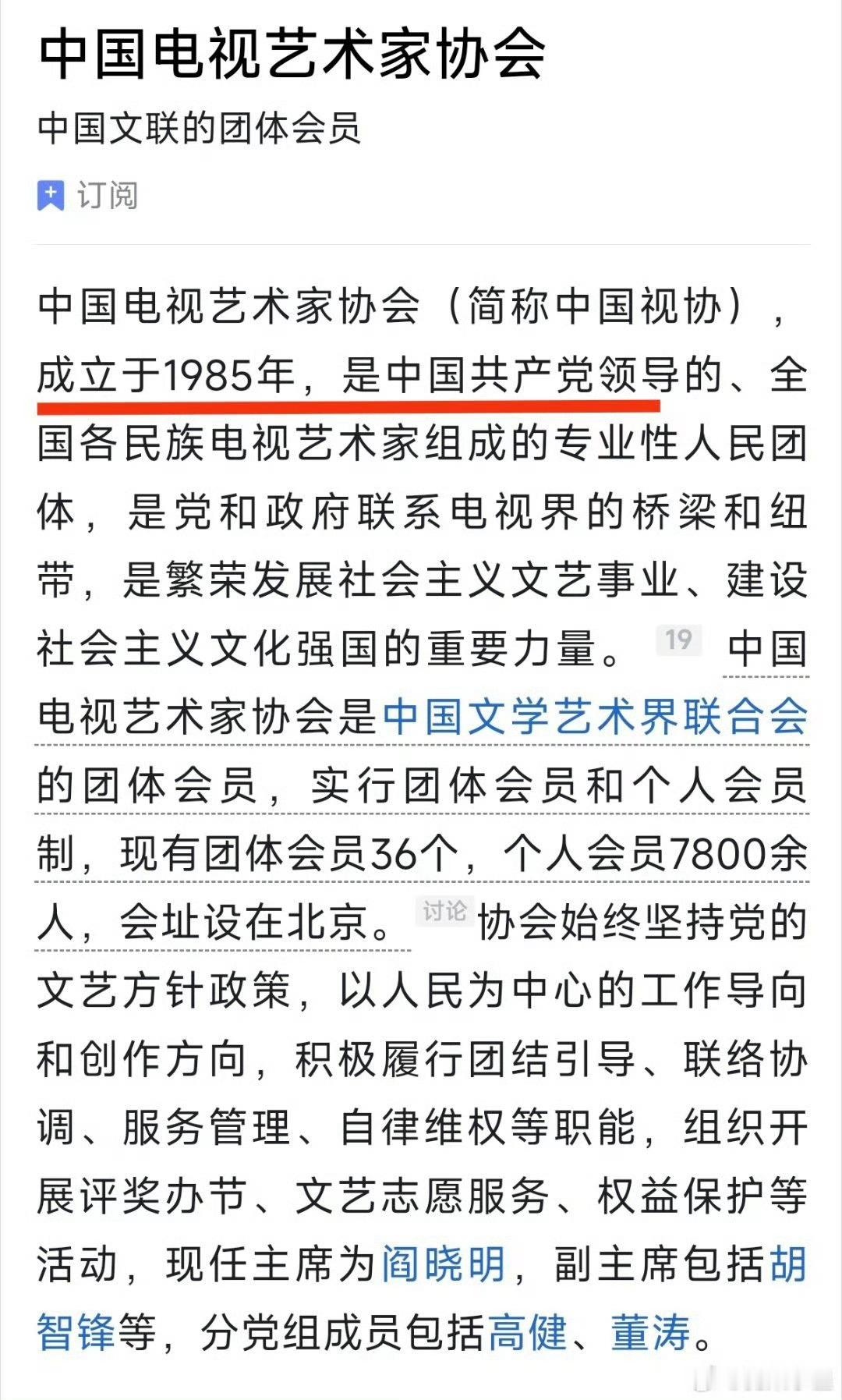 中国电视艺术家协会

中国文联的团体会员

订阅

中国电视艺术家协会（简称中国视协），成立于1985年，是中国共产党领导的、全国各民族电视艺术家组成的专业性人民团体，是党和政府联系电视界的桥梁和纽带，是繁荣发展社会主义文艺事业、建设社会主义文化强国的重要力量。19 中国电视艺术家协会是中国文学艺术界联合会的团体会员，实行团体会员和个人会员制，现有团体会员36个，个人会员7800余人，会址设在北京。讨论 协会始终坚持党的文艺方针政策，以人民为中心的工作导向和创作方向，积极履行团结引导、联络协调、服务管理、自律维权等职能，组织开展评奖办节、文艺志愿服务、权益保护等活动，现任主席为阎晓明，副主席包括胡智锋等，分党组成员包括高健、董涛。